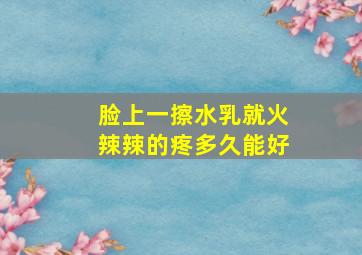 脸上一擦水乳就火辣辣的疼多久能好